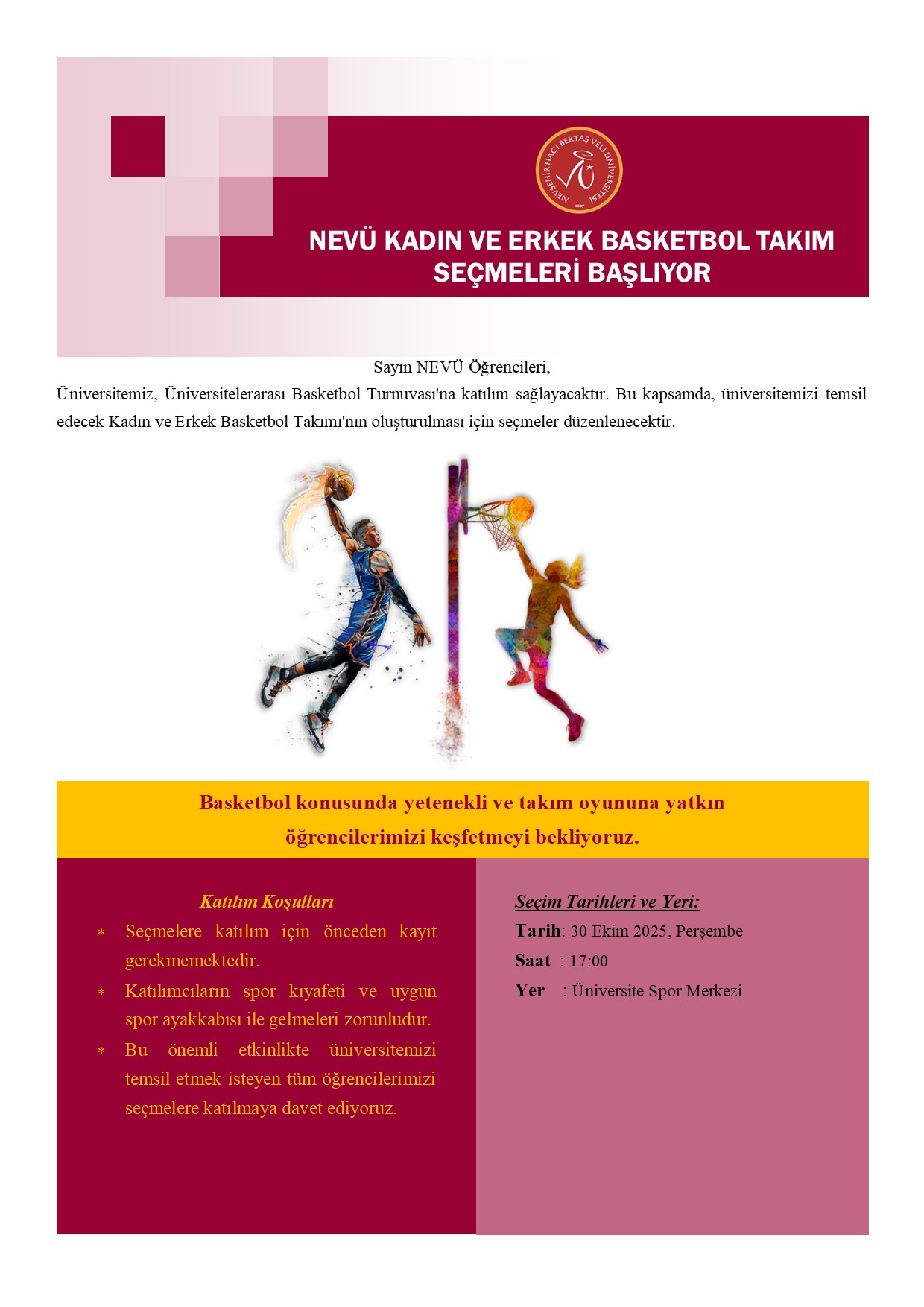 NEVŞEHİR HACI BEKTAŞ VELİ ÜNİVERSİTESİ 2007

NEVÜ KADIN VE ERKEK BASKETBOL TAKIM SEÇMELERİ BAŞLIYOR

Sayın NEVÜ Öğrencileri,

Üniversitemiz, Üniversitelerarası Basketbol Turnuvası'na katılım sağlayacaktır. Bu kapsamda, üniversitemizi temsil edecek Kadın ve Erkek Basketbol Takımı'nın oluşturulması için seçmeler düzenlenecektir.

Basketbol konusunda yetenekli ve takım oyununa yatkın öğrencilerimizi keşfetmeyi bekliyoruz.

Katılım Koşulları

* Seçmelere katılım için önceden kayıt gerekmemektedir.
* Katılımcıların spor kıyafeti ve uygun spor ayakkabısı ile gelmeleri zorunludur.
* Bu önemli etkinlikte üniversitemizi temsil etmek isteyen tüm öğrencilerimizi seçmelere katılmaya davet ediyoruz.

Seçim Tarihleri ve Yeri:

Tarih: 30 Ekim 2025, Perşembe

Saat : 17:00

Yer : Üniversite Spor Merkezi